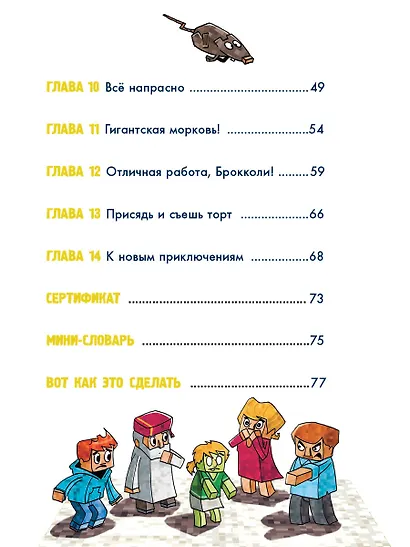 ГЛАВА 10 Всё напрасно 49

ГЛАВА 11 Гигантская морковь! 54

ГЛАВА 12 Отличная работа, Брокколи! 59

ГЛАВА 13 Присядь и съешь торт 66

ГЛАВА 14 К новым приключениям 68

СЕРТИФИКАТ 73

МИНИ-СЛОВАРЬ 75

ВОТ КАК ЭТО СДЕЛАТЬ 77